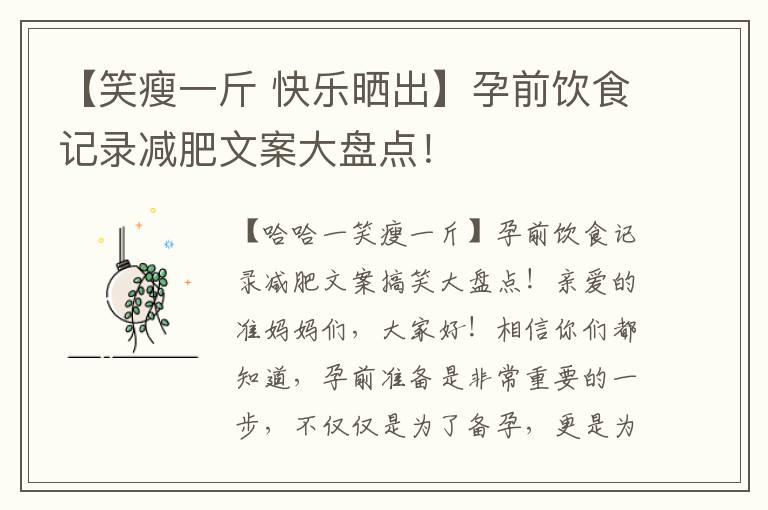 【笑瘦一斤 快乐晒出】孕前饮食记录减肥文案大盘点！

【哈哈一笑瘦一斤】孕前饮食记录减肥文案搞笑大盘点！亲爱的准妈妈们，大家好！相信你们都知道，孕前准备是非常重要的一步，不仅仅是为了备孕，更是为